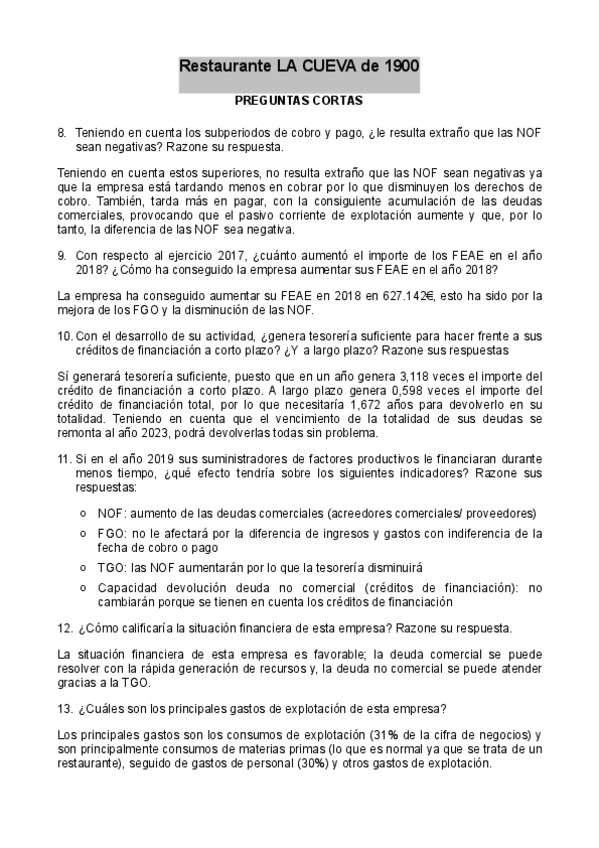 Restaurante LA CUEVA de 1900

PREGUNTAS CORTAS

8. Teniendo en cuenta los subperiodos de cobro y pago, ¿le resulta extraño que las NOF sean negativas? Razone su respuesta.

Teniendo en cuenta estos superiores, no resulta extraño que las NOF sean negativas ya que la empresa está tardando menos en cobrar por lo que disminuyen los derechos de cobro. También, tarda más en pagar, con la consiguiente acumulación de las deudas comerciales, provocando que el pasivo corriente de explotación aumente y que, por lo tanto, la diferencia de las NOF sea negativa.

9. Con respecto al ejercicio 2017, ¿cuánto aumentó el importe de los FEAE en el año 2018? ¿Cómo ha conseguido la empresa aumentar sus FEAE en el año 2018?

La empresa ha conseguido aumentar su FEAE en 2018 en 627.142€, esto ha sido por la mejora de los FGO y la disminución de las NOF.

10. Con el desarrollo de su actividad, ¿genera tesorería suficiente para hacer frente a sus créditos de financiación a corto plazo? ¿Y a largo plazo? Razone sus respuestas

Sí generará tesorería suficiente, puesto que en un año genera 3,118 veces el importe del crédito de financiación a corto plazo. A largo plazo genera 0,598 veces el importe del crédito de financiación total, por lo que necesitaría 1,672 años para devolverlo en su totalidad. Teniendo en cuenta que el vencimiento de la totalidad de sus deudas se remonta al año 2023, podrá devolverlas todas sin problema.

11. Si en el año 2019 sus suministradores de factores productivos le financiaran durante menos tiempo, ¿qué efecto tendría sobre los siguientes indicadores? Razone sus respuestas:

o NOF: aumento de las deudas comerciales (acreedores comerciales/ proveedores)
o FGO: no le afectará por la diferencia de ingresos y gastos con indiferencia de la fecha de cobro o pago
o TGO: las NOF aumentarán por lo que la tesorería disminuirá
o Capacidad devolución deuda no comercial (créditos de financiación): no cambiarán porque se tienen en cuenta los créditos de financiación

12. ¿Cómo calificaría la situación financiera de esta empresa? Razone su respuesta.

La situación financiera de esta empresa es favorable; la deuda comercial se puede resolver con la rápida generación de recursos y, la deuda no comercial se puede atender gracias a la TGO.

13. ¿Cuáles son los principales gastos de explotación de esta empresa?

Los principales gastos son los consumos de explotación (31% de la cifra de negocios) y son principalmente consumos de materias primas (lo que es normal ya que se trata de un restaurante), seguido de gastos de personal (30%) y otros gastos de explotación.